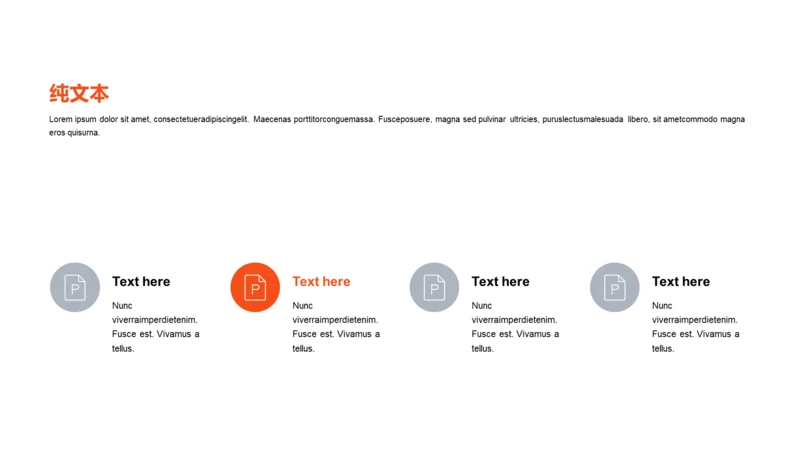 纯文本

Lorem ipsum dolor sit amet, consectetueradipiscingelit. Maecenas porttitorconguemassa. Fusceposuere, magna sed pulvinar ultricies, puruslectusmalesuada libero, sit ametcommodo magna eros quisurna.

P

Text here

Nunc viverraimperdietenim. Fusce est. Vivamus a tellus.

P

Text here

Nunc viverraimperdietenim. Fusce est. Vivamus a tellus.

P

Text here

Nunc viverraimperdietenim. Fusce est. Vivamus a tellus.

P

Text here

Nunc viverraimperdietenim. Fusce est. Vivamus a tellus.